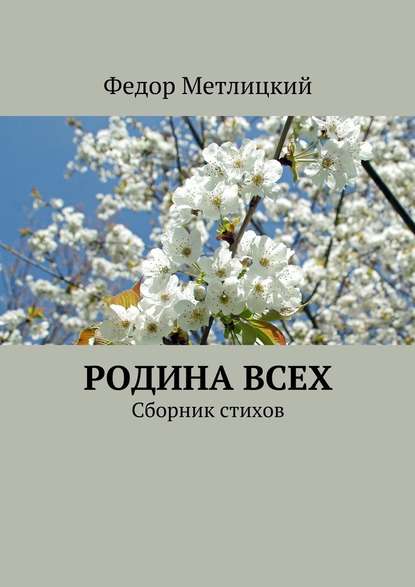 Федор Метлицкий

РОДИНА ВСЕХ

Сборник стихов